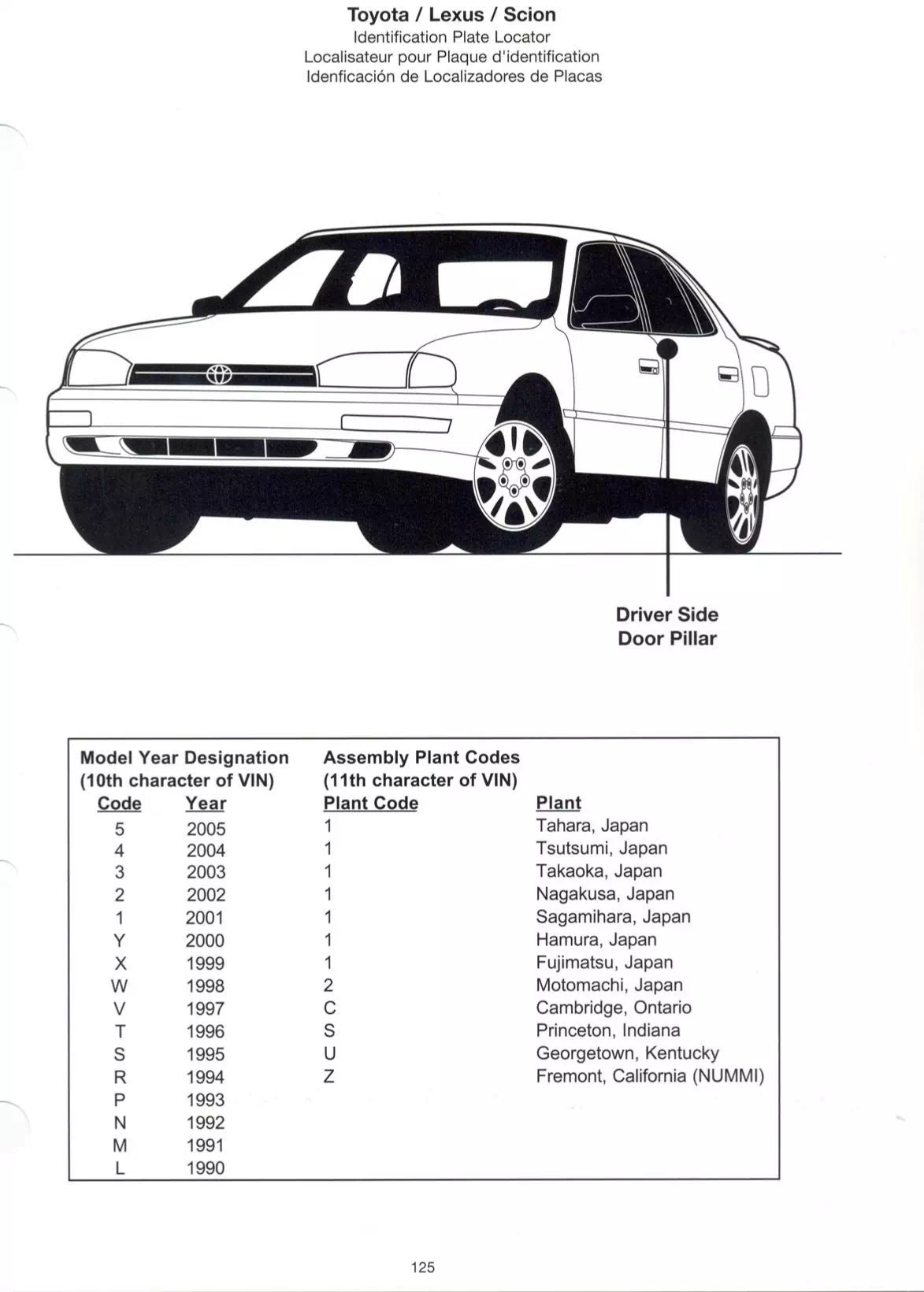 Toyota / Lexus / Scion
Identification Plate Locator
Localisateur pour Plaque d'identification
Idenficación de Localizadores de Placas

Driver Side
Door Pillar

Model Year Designation
(10th character of VIN)

| Code | Year |
|---|---|
| 5 | 2005 |
| 4 | 2004 |
| 3 | 2003 |
| 2 | 2002 |
| 1 | 2001 |
| Y | 2000 |
| X | 1999 |
| W | 1998 |
| V | 1997 |
| T | 1996 |
| S | 1995 |
| R | 1994 |
| P | 1993 |
| N | 1992 |
| M | 1991 |
| L | 1990 |

Assembly Plant Codes
(11th character of VIN)

| Plant Code | Plant |
|---|---|
| 1 | Tahara, Japan |
| 1 | Tsutsumi, Japan |
| 1 | Takaoka, Japan |
| 1 | Nagakusa, Japan |
| 1 | Sagamihara, Japan |
| 1 | Hamura, Japan |
| 1 | Fujimatsu, Japan |
| 2 | Motomachi, Japan |
| C | Cambridge, Ontario |
| S | Princeton, Indiana |
| U | Georgetown, Kentucky |
| Z | Fremont, California (NUMMI) |

125